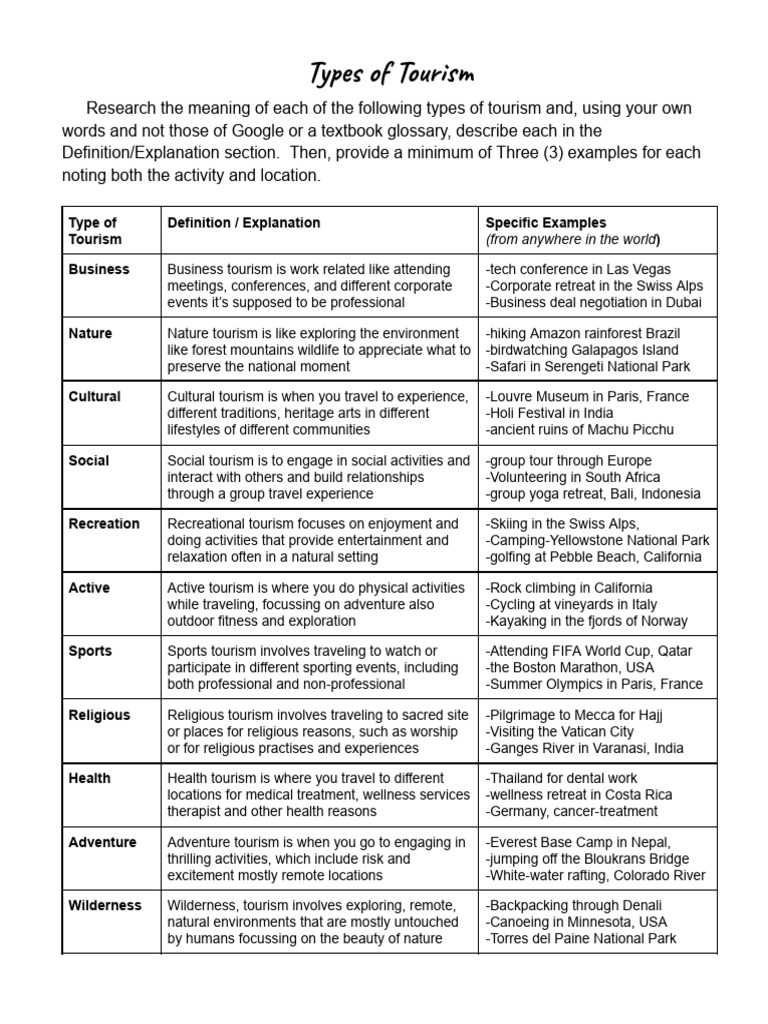 Types of Tourism

Research the meaning of each of the following types of tourism and, using your own words and not those of Google or a textbook glossary, describe each in the Definition/Explanation section. Then, provide a minimum of Three (3) examples for each noting both the activity and location.

| Type of Tourism | Definition / Explanation | Specific Examples (from anywhere in the world) |
|---|---|---|
| Business | Business tourism is work related like attending meetings, conferences, and different corporate events it's supposed to be professional | -tech conference in Las Vegas -Corporate retreat in the Swiss Alps -Business deal negotiation in Dubai |
| Nature | Nature tourism is like exploring the environment like forest mountains wildlife to appreciate what to preserve the national moment | -hiking Amazon rainforest Brazil -birdwatching Galapagos Island -Safari in Serengeti National Park |
| Cultural | Cultural tourism is when you travel to experience, different traditions, heritage arts in different lifestyles of different communities | -Louvre Museum in Paris, France -Holi Festival in India -ancient ruins of Machu Picchu |
| Social | Social tourism is to engage in social activities and interact with others and build relationships through a group travel experience | -group tour through Europe -Volunteering in South Africa -group yoga retreat, Bali, Indonesia |
| Recreation | Recreational tourism focuses on enjoyment and doing activities that provide entertainment and relaxation often in a natural setting | -Skiing in the Swiss Alps, -Camping-Yellowstone National Park -golfing at Pebble Beach, California |
| Active | Active tourism is where you do physical activities while traveling, focussing on adventure also outdoor fitness and exploration | -Rock climbing in California -Cycling at vineyards in Italy -Kayaking in the fjords of Norway |
| Sports | Sports tourism involves traveling to watch or participate in different sporting events, including both professional and non-professional | -Attending FIFA World Cup, Qatar -the Boston Marathon, USA -Summer Olympics in Paris, France |
| Religious | Religious tourism involves traveling to sacred site or places for religious reasons, such as worship or for religious practises and experiences | -Pilgrimage to Mecca for Hajj -Visiting the Vatican City -Ganges River in Varanasi, India |
| Health | Health tourism is where you travel to different locations for medical treatment, wellness services therapist and other health reasons | -Thailand for dental work -wellness retreat in Costa Rica -Germany, cancer-treatment |
| Adventure | Adventure tourism is when you go to engaging in thrilling activities, which include risk and excitement mostly remote locations | -Everest Base Camp in Nepal, -jumping off the Bloukrans Bridge -White-water rafting, Colorado River |
| Wilderness | Wilderness, tourism involves exploring, remote, natural environments that are mostly untouched by humans focussing on the beauty of nature | -Backpacking through Denali -Canoeing in Minnesota, USA -Torres del Paine National Park |